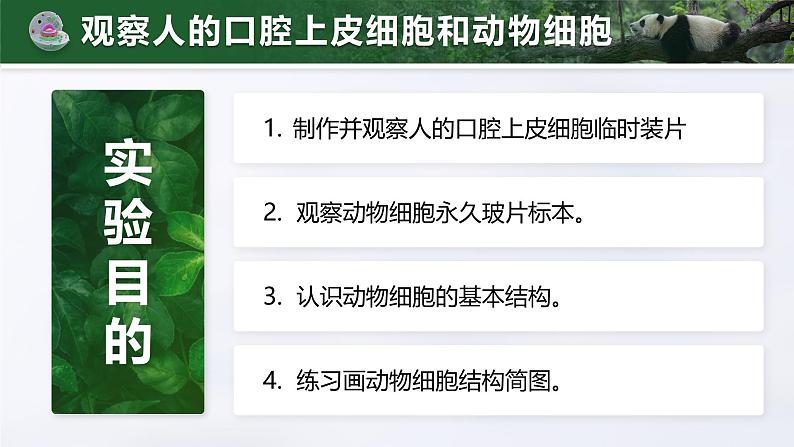 观察人的口腔上皮细胞和动物细胞

实验目的

1. 制作并观察人的口腔上皮细胞临时装片

2. 观察动物细胞永久玻片标本。

3. 认识动物细胞的基本结构。

4. 练习画动物细胞结构简图。